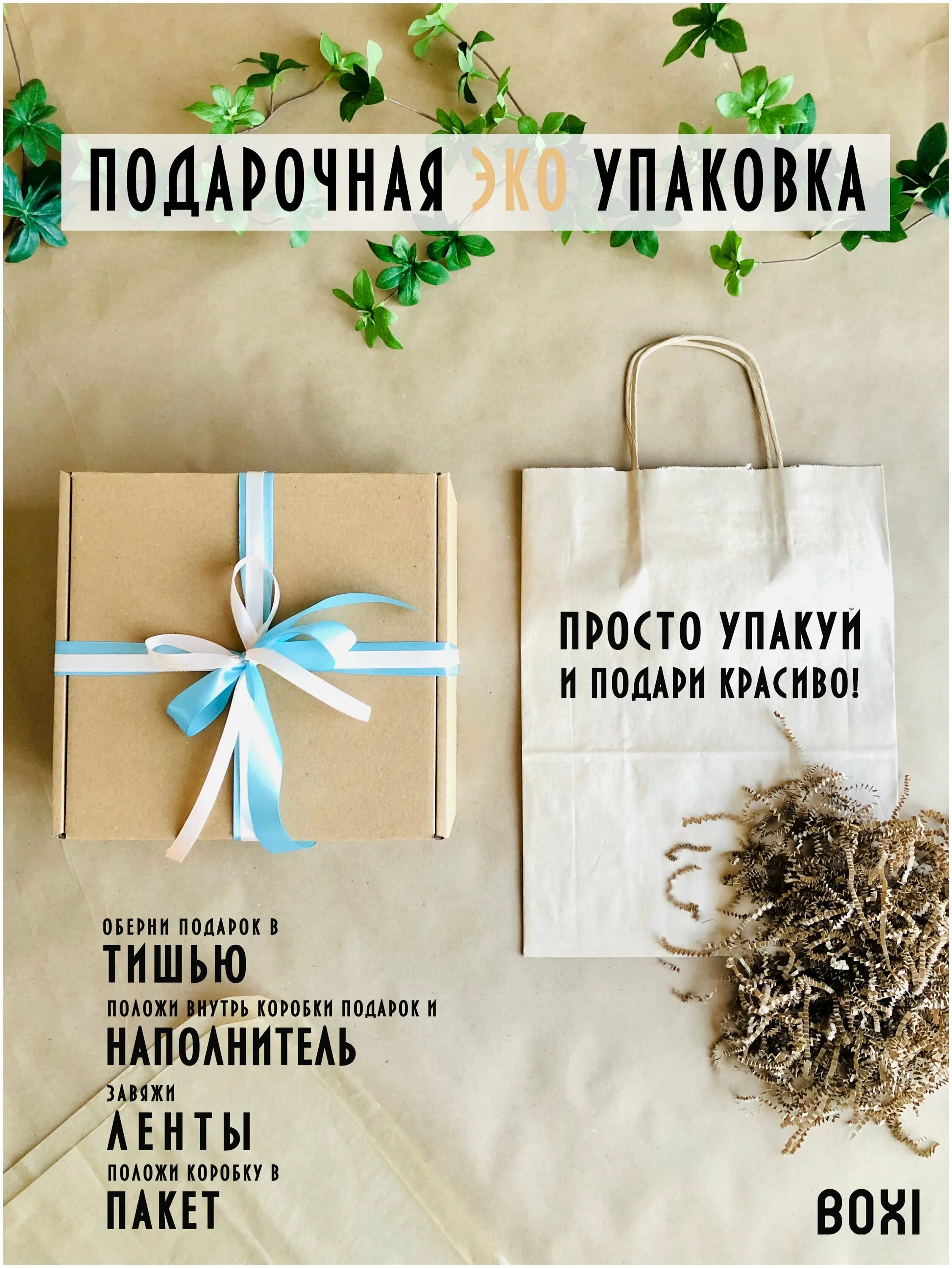 ПОДАРОЧНАЯ ЭКО УПАКОВКА

ПРОСТО УПАКУЙ И ПОДАРИ КРАСИВО!

ОБЕРНИ ПОДАРОК В
ТИШЬЮ
ПОЛОЖИ ВНУТРЬ КОРОБКИ ПОДАРОК И
НАПОЛНИТЕЛЬ
ЗАВЯЖИ
ЛЕНТЫ
ПОЛОЖИ КОРОБКУ В
ПАКЕТ

BOXI